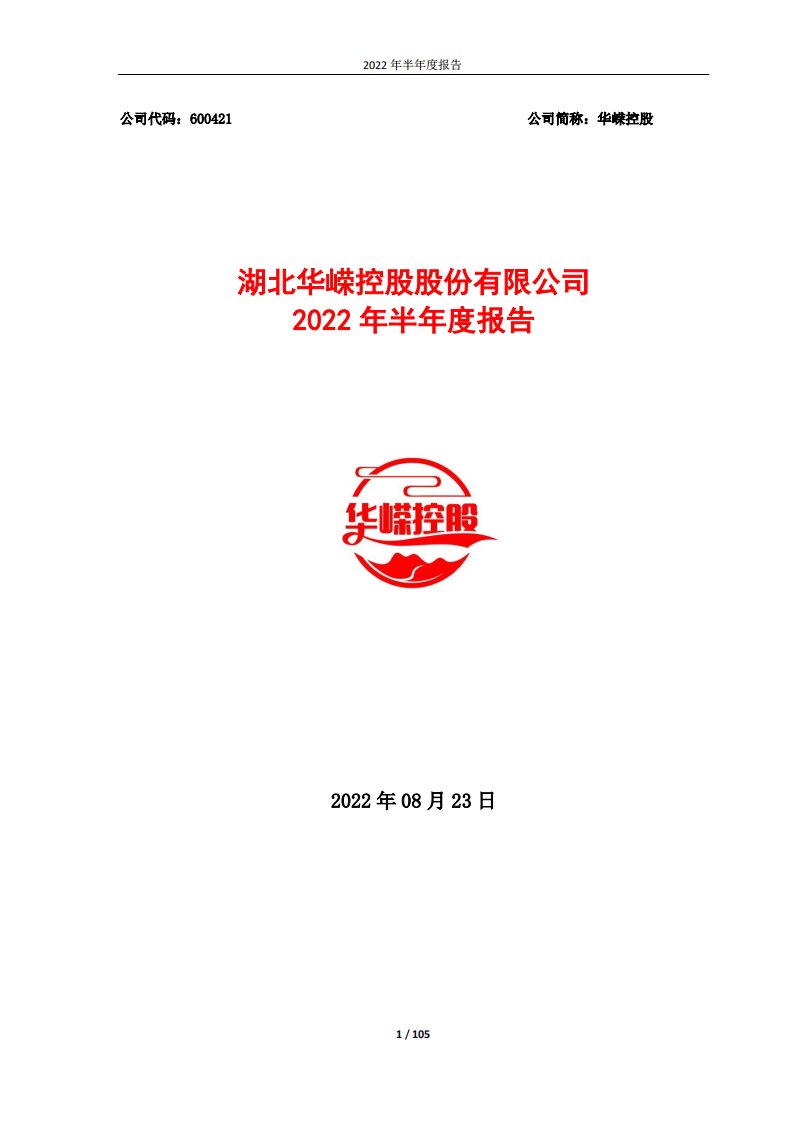 2022 年半年度报告

公司代码：600421

公司简称：华嵘控股

湖北华嵘控股股份有限公司
2022 年半年度报告

华嵘控股

2022 年 08 月 23 日

1 / 105